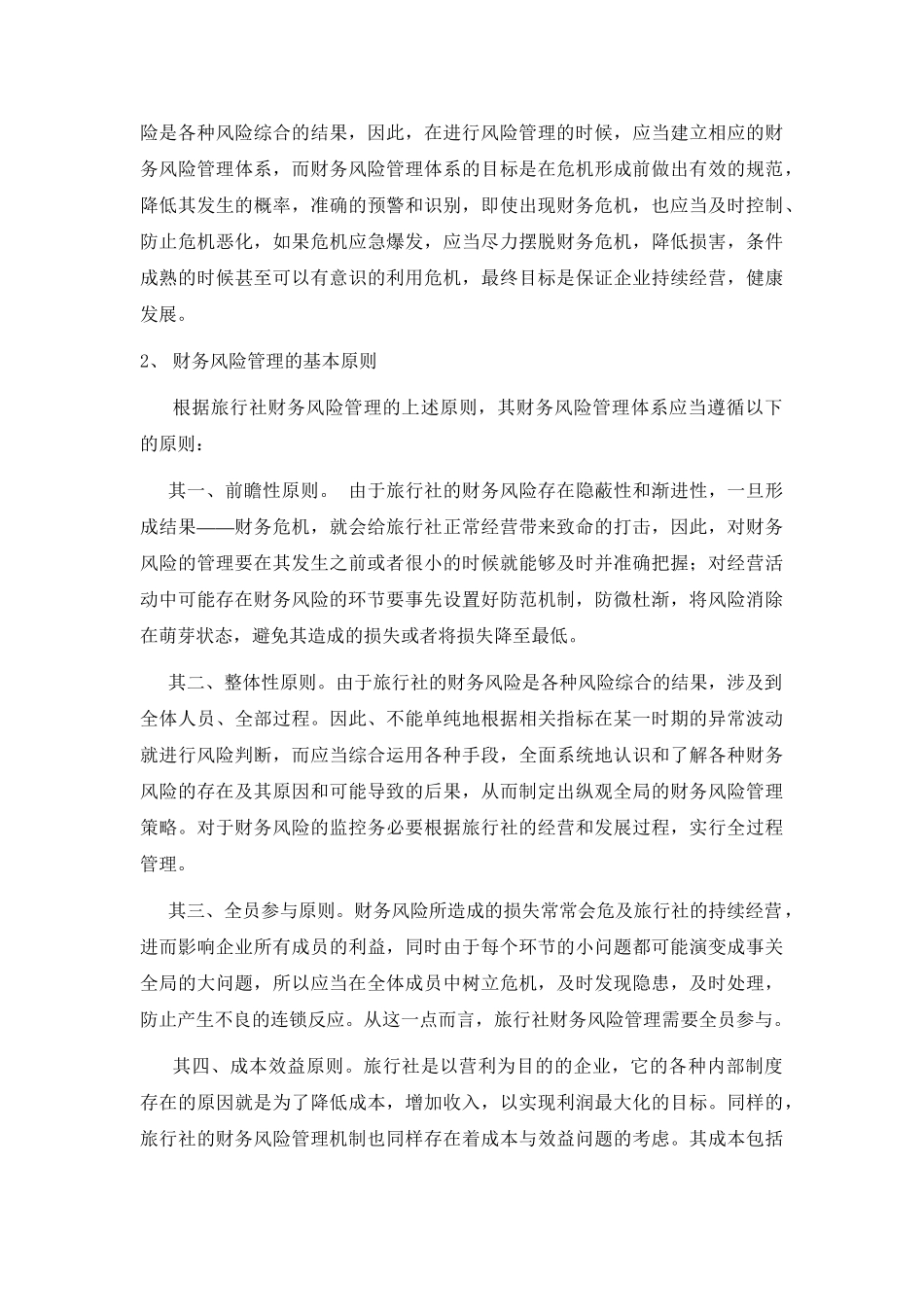 险是各种风险综合的结果，因此，在进行风险管理的时候，应当建立相应的财务风险管理体系，而财务风险管理体系的目标是在危机形成前做出有效的规范，降低其发生的概率，准确的预警和识别，即使出现财务危机，也应当及时控制、防止危机恶化，如果危机应急爆发，应当尽力摆脱财务危机，降低损害，条件成熟的时候甚至可以有意识的利用危机，最终目标是保证企业持续经营，健康发展。

2、 财务风险管理的基本原则

根据旅行社财务风险管理的上述原则，其财务风险管理体系应当遵循以下的原则：

其一、前瞻性原则。 由于旅行社的财务风险存在隐蔽性和渐进性，一旦形成结果——财务危机，就会给旅行社正常经营带来致命的打击，因此，对财务风险的管理要在其发生之前或者很小的时候就能够及时并准确把握；对经营活动中可能存在财务风险的环节要事先设置好防范机制，防微杜渐，将风险消除在萌芽状态，避免其造成的损失或者将损失降至最低。

其二、整体性原则。由于旅行社的财务风险是各种风险综合的结果，涉及到全体人员、全部过程。因此、不能单纯地根据相关指标在某一时期的异常波动就进行风险判断，而应当综合运用各种手段，全面系统地认识和了解各种财务风险的存在及其原因和可能导致的后果，从而制定出纵观全局的财务风险管理策略。对于财务风险的监控务必要根据旅行社的经营和发展过程，实行全过程管理。

其三、全员参与原则。财务风险所造成的损失常常会危及旅行社的持续经营，进而影响企业所有成员的利益，同时由于每个环节的小问题都可能演变成事关全局的大问题，所以应当在全体成员中树立危机，及时发现隐患，及时处理，防止产生不良的连锁反应。从这一点而言，旅行社财务风险管理需要全员参与。

其四、成本效益原则。旅行社是以营利为目的的企业，它的各种内部制度存在的原因就是为了降低成本，增加收入，以实现利润最大化的目标。同样的，旅行社的财务风险管理机制也同样存在着成本与效益问题的考虑。其成本包括